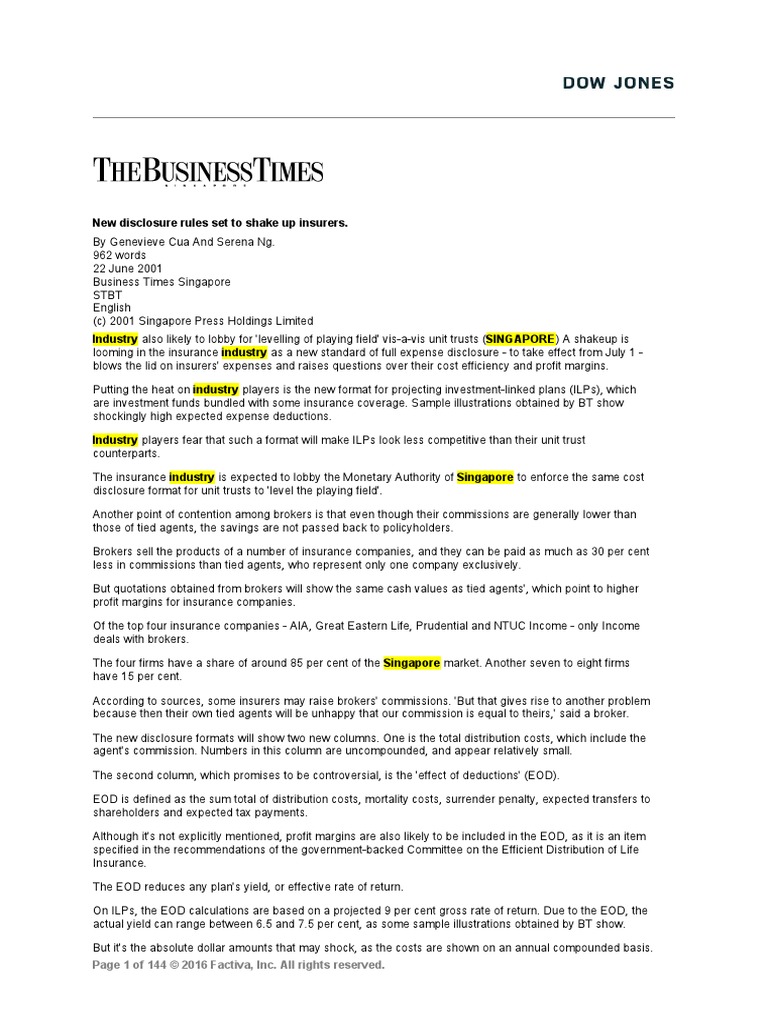 DOW JONES

THE BUSINESS TIMES
SINGAPORE

New disclosure rules set to shake up insurers.

By Genevieve Cua And Serena Ng.
962 words
22 June 2001
Business Times Singapore
STBT
English
(c) 2001 Singapore Press Holdings Limited

Industry also likely to lobby for 'levelling of playing field' vis-a-vis unit trusts (SINGAPORE) A shakeup is looming in the insurance industry as a new standard of full expense disclosure - to take effect from July 1 - blows the lid on insurers' expenses and raises questions over their cost efficiency and profit margins.

Putting the heat on industry players is the new format for projecting investment-linked plans (ILPs), which are investment funds bundled with some insurance coverage. Sample illustrations obtained by BT show shockingly high expected expense deductions.

Industry players fear that such a format will make ILPs look less competitive than their unit trust counterparts.

The insurance industry is expected to lobby the Monetary Authority of Singapore to enforce the same cost disclosure format for unit trusts to 'level the playing field'.

Another point of contention among brokers is that even though their commissions are generally lower than those of tied agents, the savings are not passed back to policyholders.

Brokers sell the products of a number of insurance companies, and they can be paid as much as 30 per cent less in commissions than tied agents, who represent only one company exclusively.

But quotations obtained from brokers will show the same cash values as tied agents', which point to higher profit margins for insurance companies.

Of the top four insurance companies - AIA, Great Eastern Life, Prudential and NTUC Income - only Income deals with brokers.

The four firms have a share of around 85 per cent of the Singapore market. Another seven to eight firms have 15 per cent.

According to sources, some insurers may raise brokers' commissions. 'But that gives rise to another problem because then their own tied agents will be unhappy that our commission is equal to theirs,' said a broker.

The new disclosure formats will show two new columns. One is the total distribution costs, which include the agent's commission. Numbers in this column are uncompounded, and appear relatively small.

The second column, which promises to be controversial, is the 'effect of deductions' (EOD).

EOD is defined as the sum total of distribution costs, mortality costs, surrender penalty, expected transfers to shareholders and expected tax payments.

Although it's not explicitly mentioned, profit margins are also likely to be included in the EOD, as it is an item specified in the recommendations of the government-backed Committee on the Efficient Distribution of Life Insurance.

The EOD reduces any plan's yield, or effective rate of return.

On ILPs, the EOD calculations are based on a projected 9 per cent gross rate of return. Due to the EOD, the actual yield can range between 6.5 and 7.5 per cent, as some sample illustrations obtained by BT show.

But it's the absolute dollar amounts that may shock, as the costs are shown on an annual compounded basis.

Page 1 of 144 © 2016 Factiva, Inc. All rights reserved.